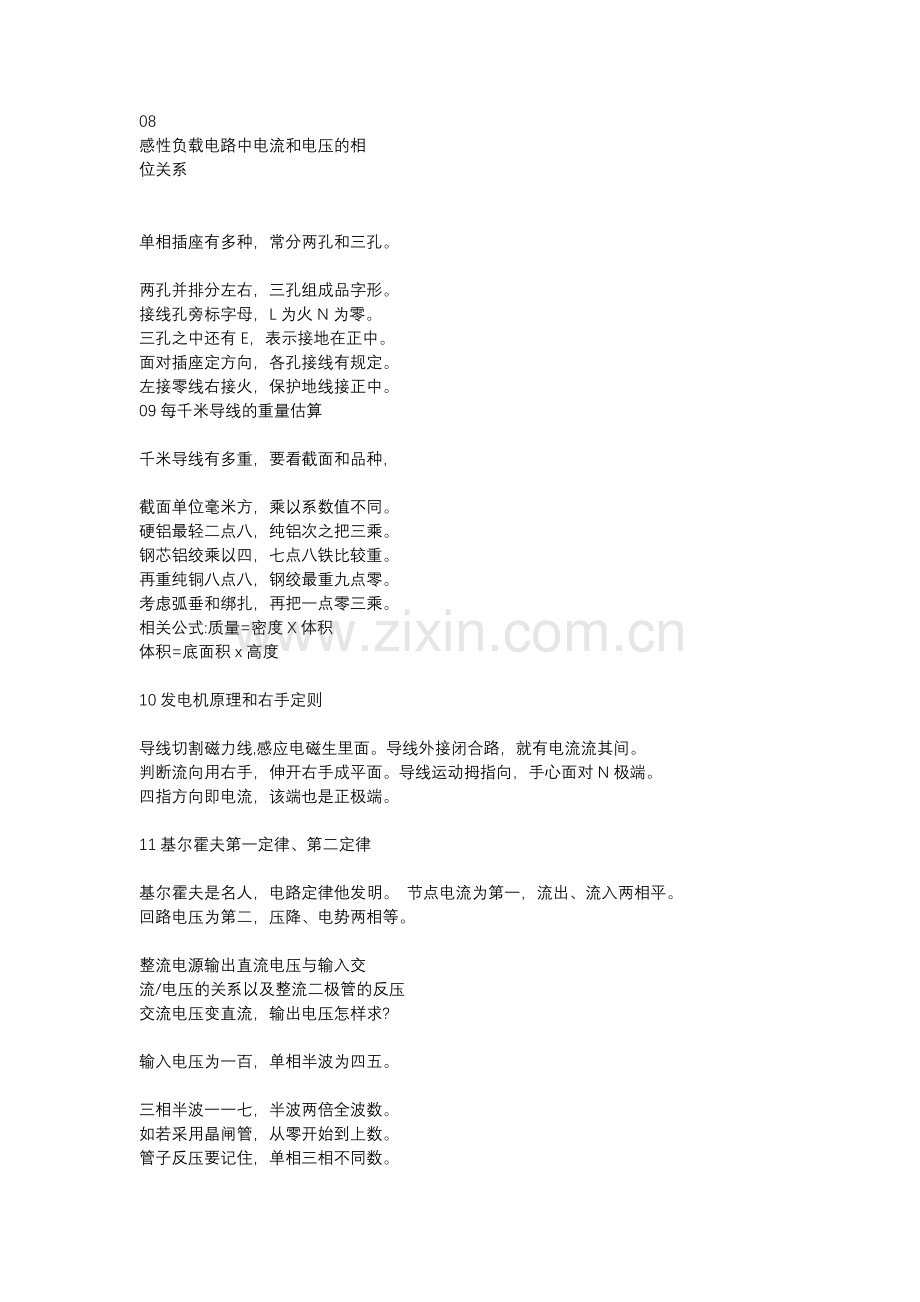 08
感性负载电路中电流和电压的相位关系

单相插座有多种，常分两孔和三孔。

两孔并排分左右，三孔组成品字形。
接线孔旁标字母，L 为火 N 为零。
三孔之中还有 E，表示接地在正中。
面对插座定方向，各孔接线有规定。
左接零线右接火，保护地线接正中。
09 每千米导线的重量估算

千米导线有多重，要看截面和品种，

截面单位毫米方，乘以系数值不同。
硬铝最轻二点八，纯铝次之把三乘。
钢芯铝绞乘以四，七点八铁比较重。
再重纯铜八点八，钢绞最重九点零。
考虑弧垂和绑扎，再把一点零三乘。
相关公式:质量=密度 X 体积
体积=底面积 x 高度

10 发电机原理和右手定则

导线切割磁力线,感应电磁生里面。导线外接闭合路，就有电流流其间。
判断流向用右手，伸开右手成平面。导线运动拇指向，手心面对 N 极端。
四指方向即电流，该端也是正极端。

11 基尔霍夫第一定律、第二定律

基尔霍夫是名人，电路定律他发明。 节点电流为第一，流出、流入两相平。
回路电压为第二，压降、电势两相等。

整流电源输出直流电压与输入交流/电压的关系以及整流二极管的反压
交流电压变直流，输出电压怎样求?

输入电压为一百，单相半波为四五。

三相半波一一七，半波两倍全波数。
如若采用晶闸管，从零开始到上数。
管子反压要记住，单相三相不同数。

www.zixin.com.cn